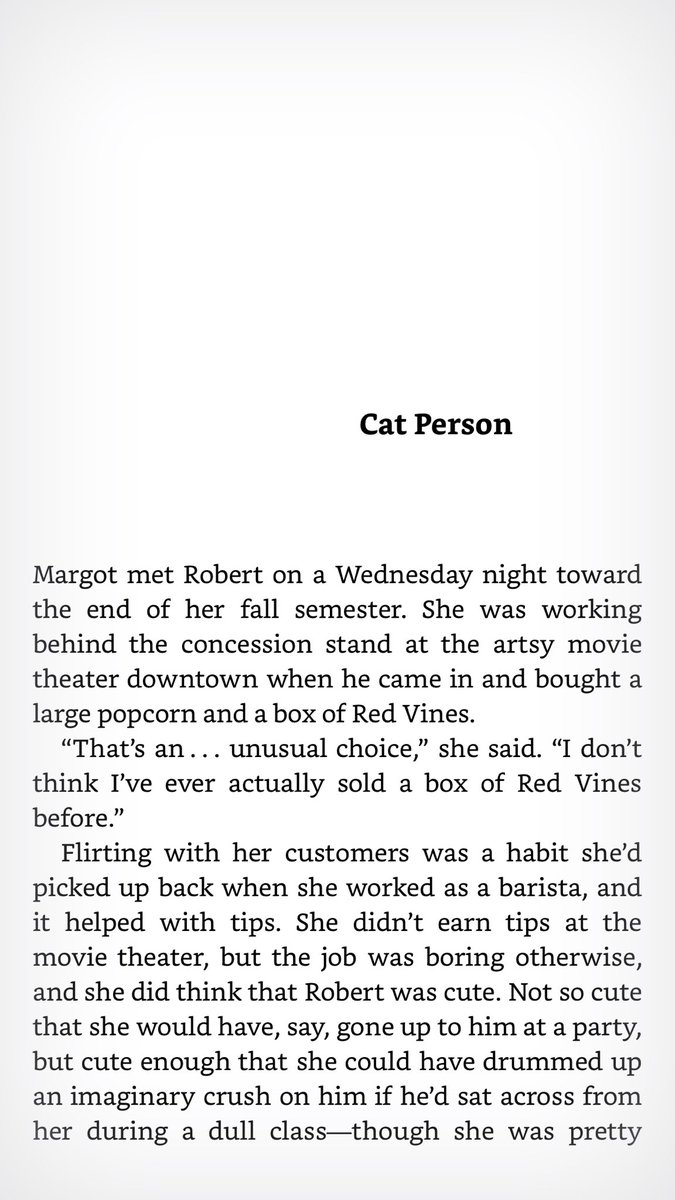 Cat Person

Margot met Robert on a Wednesday night toward the end of her fall semester. She was working behind the concession stand at the artsy movie theater downtown when he came in and bought a large popcorn and a box of Red Vines.

“That’s an . . . unusual choice,” she said. “I don’t think I’ve ever actually sold a box of Red Vines before.”

Flirting with her customers was a habit she’d picked up back when she worked as a barista, and it helped with tips. She didn’t earn tips at the movie theater, but the job was boring otherwise, and she did think that Robert was cute. Not so cute that she would have, say, gone up to him at a party, but cute enough that she could have drummed up an imaginary crush on him if he’d sat across from her during a dull class—though she was pretty